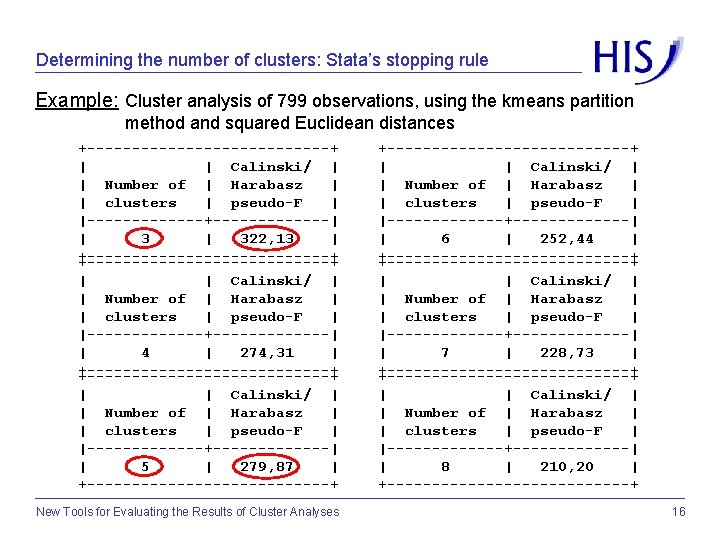 Determining the number of clusters: Stata's stopping rule

HIS

Example: Cluster analysis of 799 observations, using the kmeans partition method and squared Euclidean distances

| Number of clusters | Calinski/ Harabasz pseudo-F |
|---|---|
| 3 | 322,13 |

| Number of clusters | Calinski/ Harabasz pseudo-F |
|---|---|
| 4 | 274,31 |

| Number of clusters | Calinski/ Harabasz pseudo-F |
|---|---|
| 5 | 279,87 |

| Number of clusters | Calinski/ Harabasz pseudo-F |
|---|---|
| 6 | 252,44 |

| Number of clusters | Calinski/ Harabasz pseudo-F |
|---|---|
| 7 | 228,73 |

| Number of clusters | Calinski/ Harabasz pseudo-F |
|---|---|
| 8 | 210,20 |

New Tools for Evaluating the Results of Cluster Analyses

16